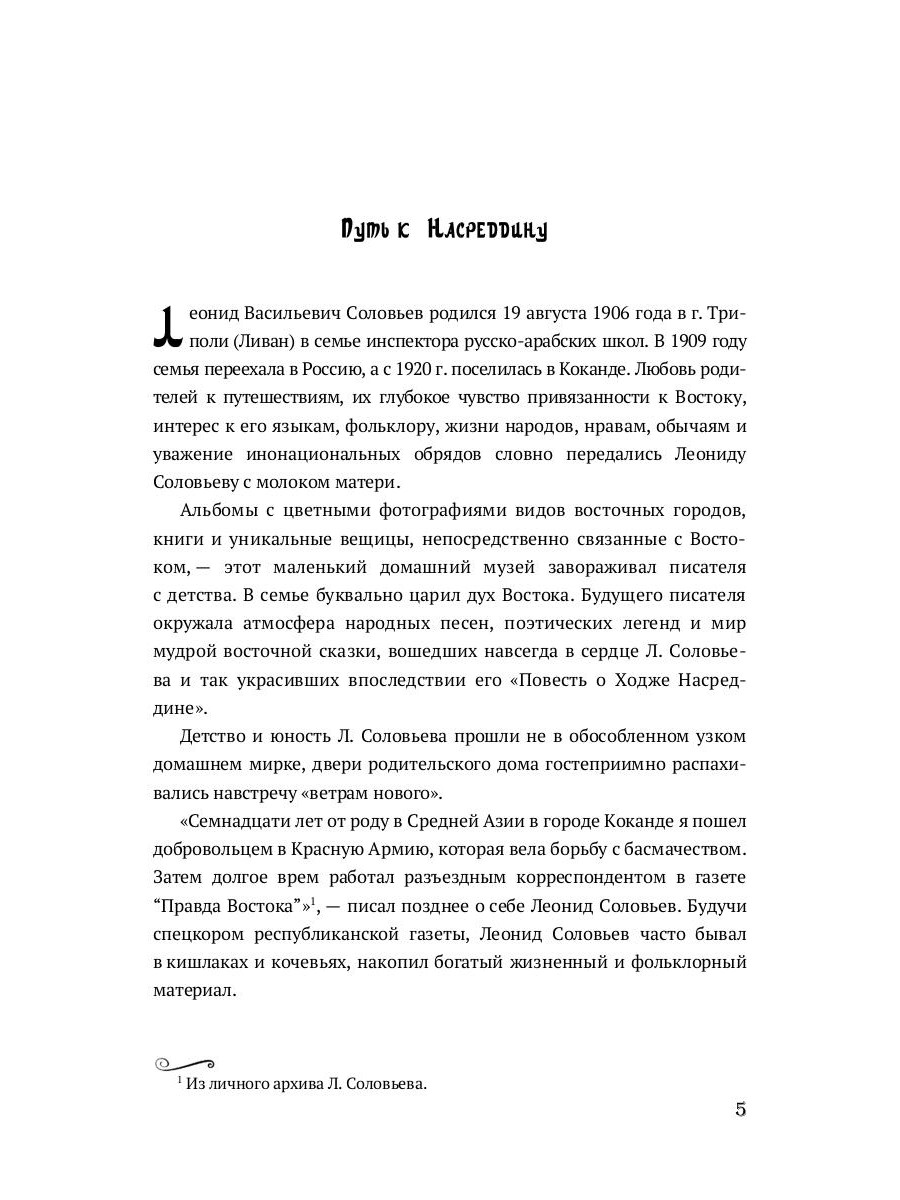 Путь к Насреддину

Леонид Васильевич Соловьев родился 19 августа 1906 года в г. Триполи (Ливан) в семье инспектора русско-арабских школ. В 1909 году семья переехала в Россию, а с 1920 г. поселилась в Коканде. Любовь родителей к путешествиям, их глубокое чувство привязанности к Востоку, интерес к его языкам, фольклору, жизни народов, нравам, обычаям и уважение инонациональных обрядов словно передались Леониду Соловьеву с молоком матери.

Альбомы с цветными фотографиями видов восточных городов, книги и уникальные вещицы, непосредственно связанные с Востоком, — этот маленький домашний музей завораживал писателя с детства. В семье буквально царил дух Востока. Будущего писателя окружала атмосфера народных песен, поэтических легенд и мир мудрой восточной сказки, вошедших навсегда в сердце Л. Соловьева и так украсивших впоследствии его «Повесть о Ходже Насреддине».

Детство и юность Л. Соловьева прошли не в обособленном узком домашнем мирке, двери родительского дома гостеприимно распахивались навстречу «ветрам нового».

«Семнадцати лет от роду в Средней Азии в городе Коканде я пошел добровольцем в Красную Армию, которая вела борьбу с басмачеством. Затем долгое врем работал разъездным корреспондентом в газете “Правда Востока”»$^1$, — писал позднее о себе Леонид Соловьев. Будучи спецкором республиканской газеты, Леонид Соловьев часто бывал в кишлаках и кочевьях, накопил богатый жизненный и фольклорный материал.

$^1$ Из личного архива Л. Соловьева.

5